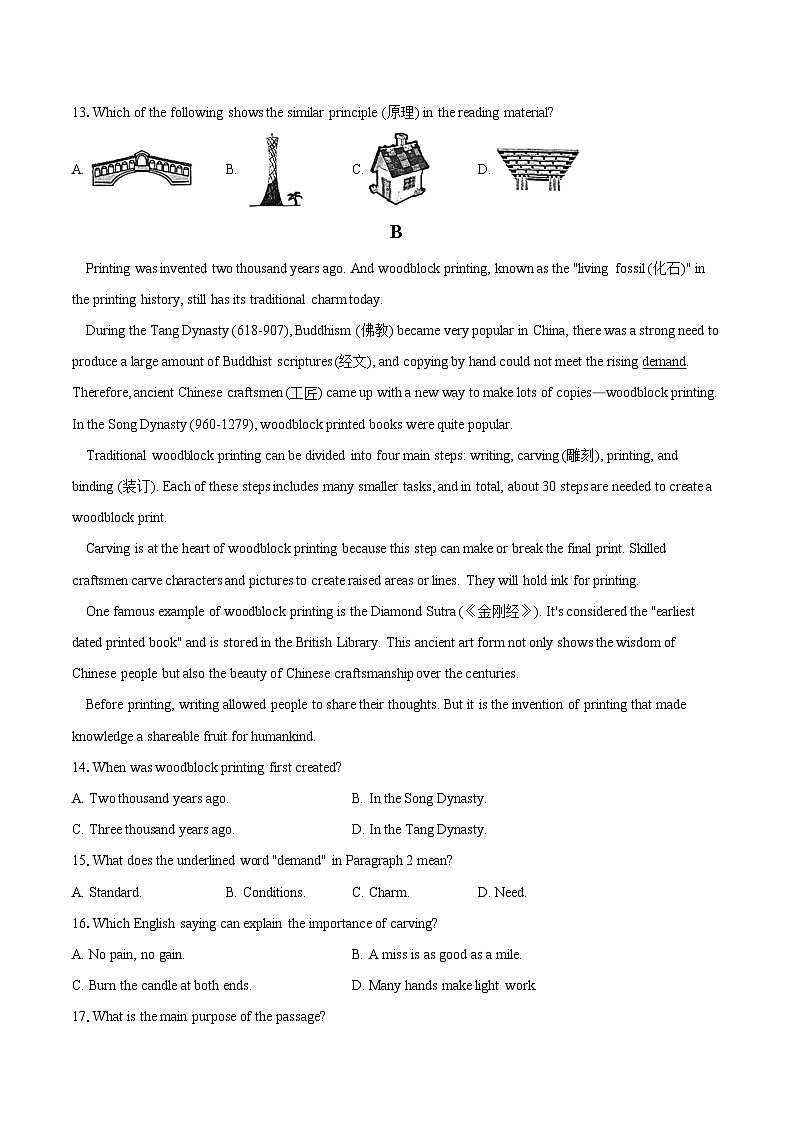 13. Which of the following shows the similar principle (原理) in the reading material?

A. B. C. D.

B

Printing was invented two thousand years ago. And woodblock printing, known as the "living fossil (化石)" in the printing history, still has its traditional charm today.

During the Tang Dynasty (618-907), Buddhism (佛教) became very popular in China, there was a strong need to produce a large amount of Buddhist scriptures (经文), and copying by hand could not meet the rising demand. Therefore, ancient Chinese craftsmen (工匠) came up with a new way to make lots of copies—woodblock printing. In the Song Dynasty (960-1279), woodblock printed books were quite popular.

Traditional woodblock printing can be divided into four main steps: writing, carving (雕刻), printing, and binding (装订). Each of these steps includes many smaller tasks, and in total, about 30 steps are needed to create a woodblock print.

Carving is at the heart of woodblock printing because this step can make or break the final print. Skilled craftsmen carve characters and pictures to create raised areas or lines. They will hold ink for printing.

One famous example of woodblock printing is the Diamond Sutra (《金刚经》). It's considered the "earliest dated printed book" and is stored in the British Library. This ancient art form not only shows the wisdom of Chinese people but also the beauty of Chinese craftsmanship over the centuries.

Before printing, writing allowed people to share their thoughts. But it is the invention of printing that made knowledge a shareable fruit for humankind.

14. When was woodblock printing first created?

A. Two thousand years ago.
B. In the Song Dynasty.
C. Three thousand years ago.
D. In the Tang Dynasty.

15. What does the underlined word "demand" in Paragraph 2 mean?

A. Standard.
B. Conditions.
C. Charm.
D. Need.

16. Which English saying can explain the importance of carving?

A. No pain, no gain.
B. A miss is as good as a mile.
C. Burn the candle at both ends.
D. Many hands make light work.

17. What is the main purpose of the passage?